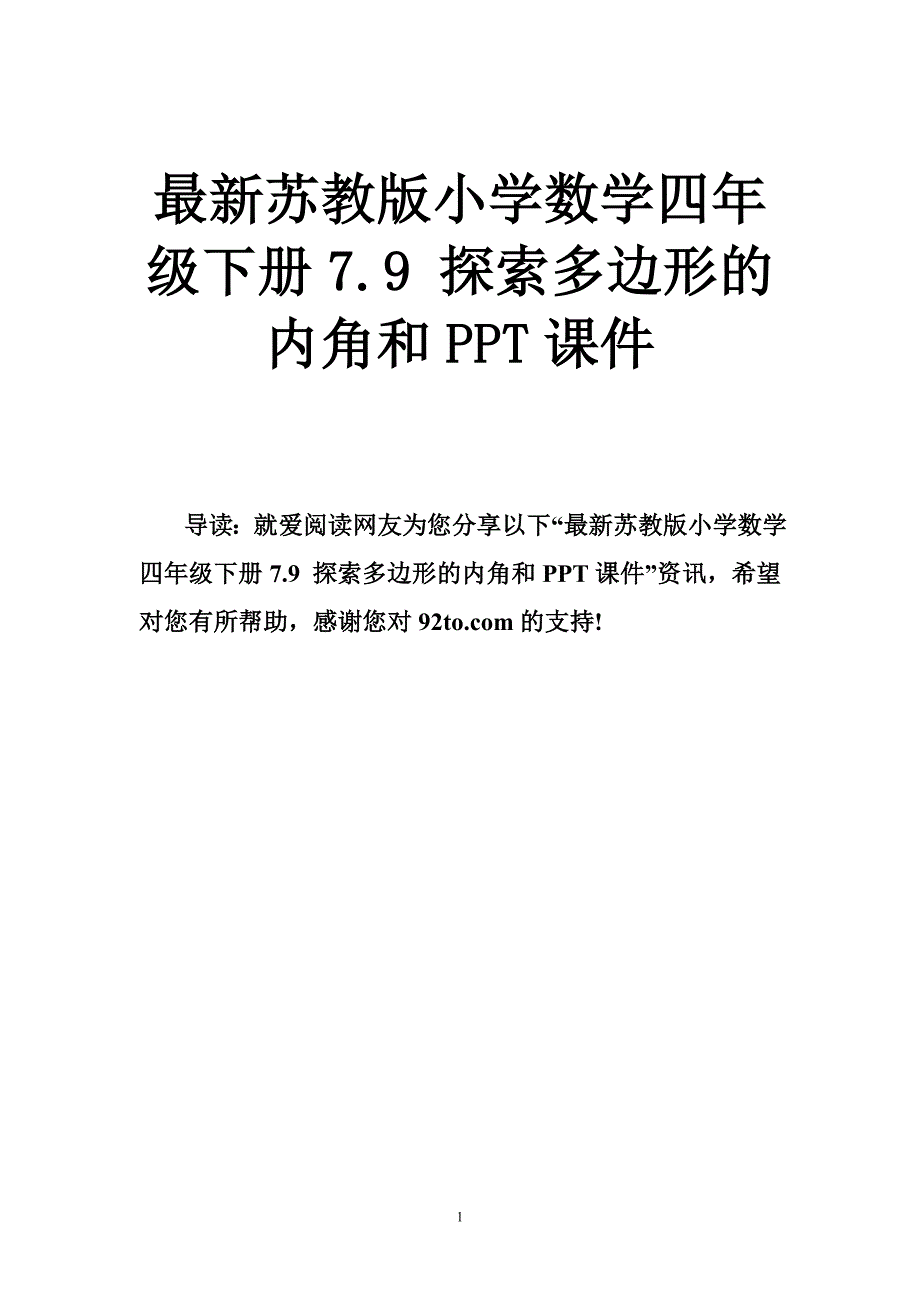 最新苏教版小学数学四年级下册 7.9 探索多边形的内角和 PPT 课件

导读：就爱阅读网友为您分享以下“最新苏教版小学数学四年级下册 7.9 探索多边形的内角和 PPT 课件”资讯，希望对您有所帮助，感谢您对 92to.com 的支持!

1